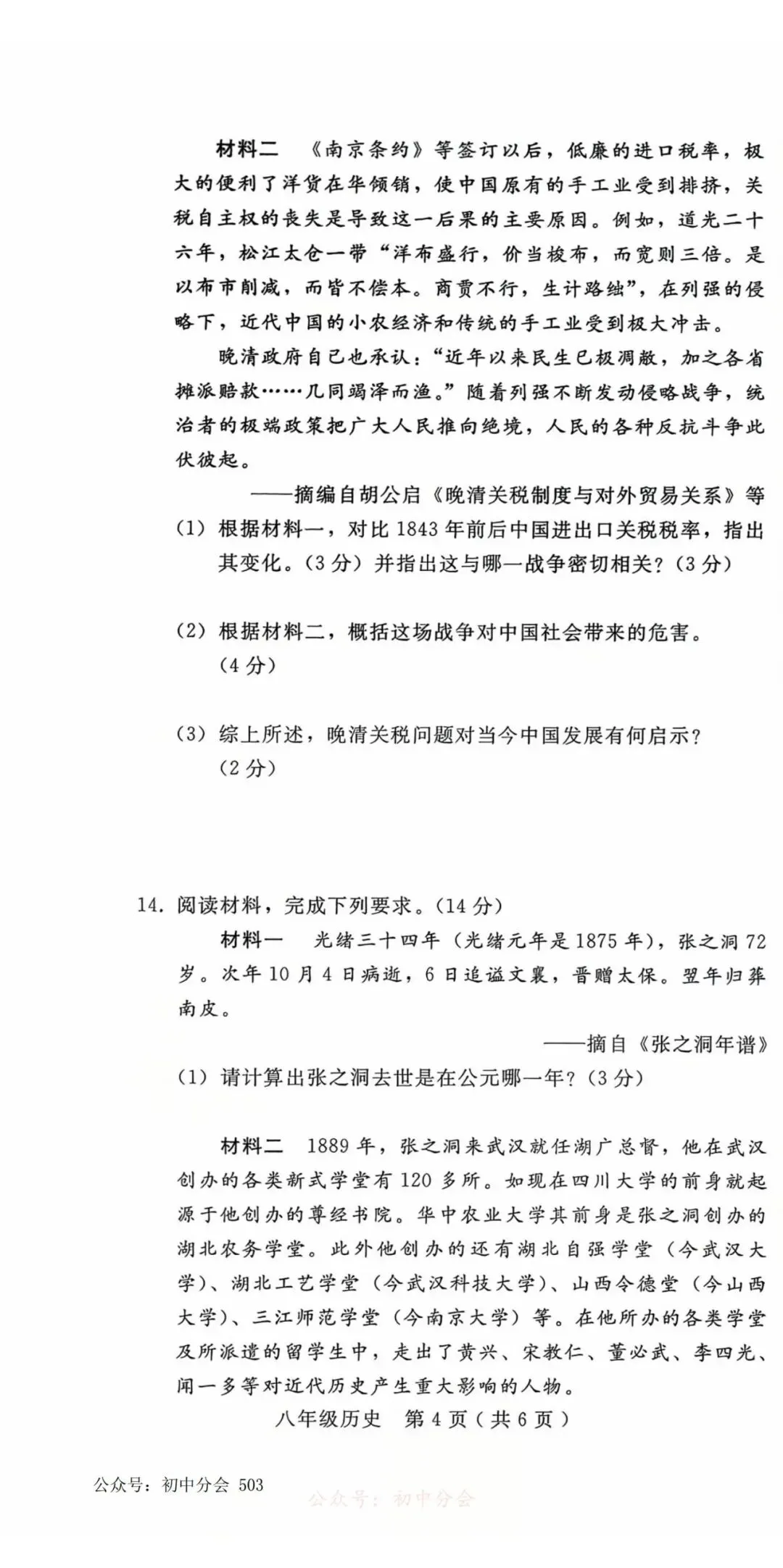 材料二 《南京条约》等签订以后，低廉的进口税率，极大的便利了洋货在华倾销，使中国原有的手工业受到排挤，关税自主权的丧失是导致这一后果的主要原因。例如，道光二十六年，松江太仓一带“洋布盛行，价当梭布，而宽则三倍。是以布市削减，而皆不偿本。商贾不行，生计路绌”，在列强的侵略下，近代中国的小农经济和传统的手工业受到极大冲击。

晚清政府自己也承认：“近年以来民生已极凋敝，加之各省摊派赔款……几同竭泽而渔。”随着列强不断发动侵略战争，统治者的极端政策把广大人民推向绝境，人民的各种反抗斗争此伏彼起。

——摘编自胡公启《晚清关税制度与对外贸易关系》等

(1)根据材料一，对比1843年前后中国进出口关税税率，指出其变化。(3分)并指出这与哪一战争密切相关？(3分)

(2)根据材料二，概括这场战争对中国社会带来的危害。(4分)

(3)综上所述，晚清关税问题对当今中国发展有何启示？(2分)

14.阅读材料，完成下列要求。(14分)

材料一 光绪三十四年(光绪元年是1875年)，张之洞72岁。次年10月4日病逝，6日追谥文襄，晋赠太保。翌年归葬南皮。

——摘自《张之洞年谱》

(1)请计算出张之洞去世是在公元哪一年？(3分)

材料二 1889年，张之洞来武汉就任湖广总督，他在武汉创办的各类新式学堂有120多所。如现在四川大学的前身就起源于他创办的尊经书院。华中农业大学其前身是张之洞创办的湖北农务学堂。此外他创办的还有湖北自强学堂(今武汉大学)、湖北工艺学堂(今武汉科技大学)、山西令德堂(今山西大学)、三江师范学堂(今南京大学)等。在他所办的各类学堂及所派遣的留学生中，走出了黄兴、宋教仁、董必武、李四光、闻一多等对近代历史产生重大影响的人物。

八年级历史 第4页(共6页)

公众号：初中分会 503

公众号：初中分会